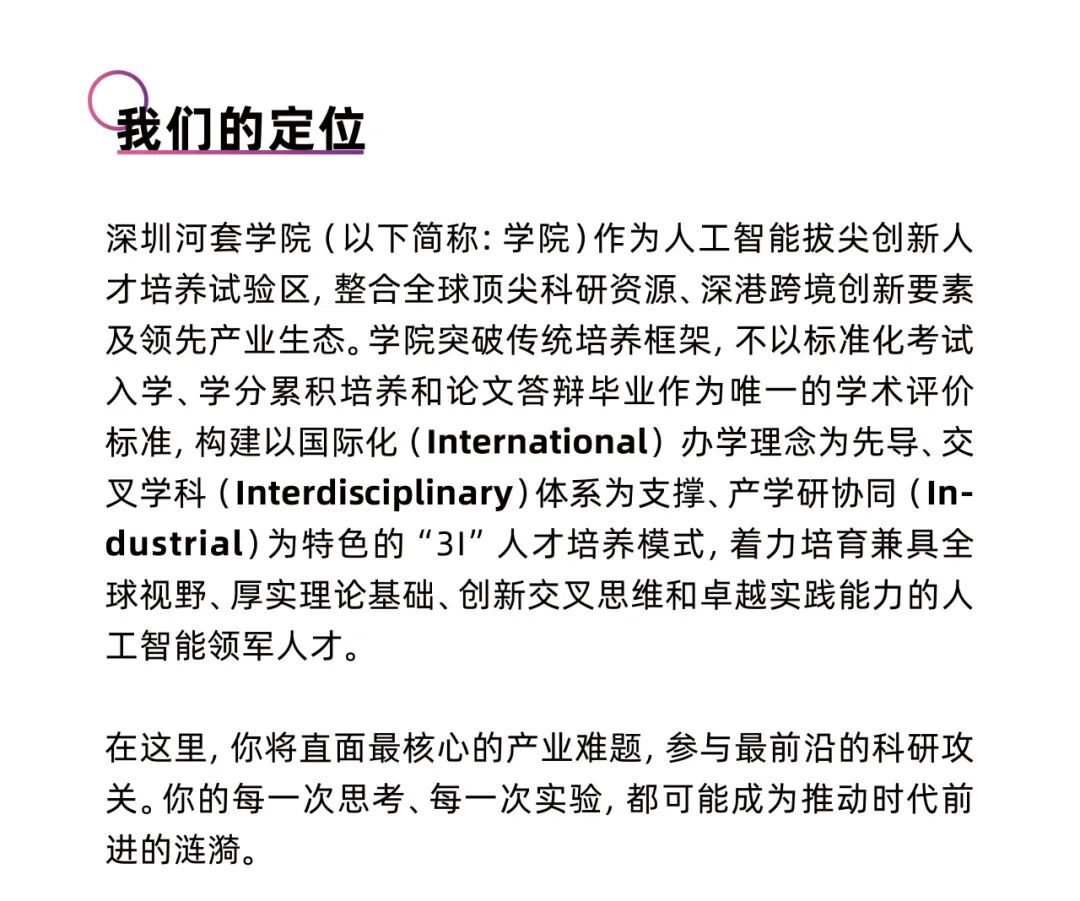 我们的定位

深圳河套学院（以下简称：学院）作为人工智能拔尖创新人才培养试验区，整合全球顶尖科研资源、深港跨境创新要素及领先产业生态。学院突破传统培养框架，不以标准化考试入学、学分累积培养和论文答辩毕业作为唯一的学术评价标准，构建以国际化（International）办学理念为先导、交叉学科（Interdisciplinary）体系为支撑、产学研协同（Industrial）为特色的“3I”人才培养模式，着力培育兼具全球视野、厚实理论基础、创新交叉思维和卓越实践能力的人工智能领军人才。

在这里，你将直面最核心的产业难题，参与最前沿的科研攻关。你的每一次思考、每一次实验，都可能成为推动时代前进的涟漪。